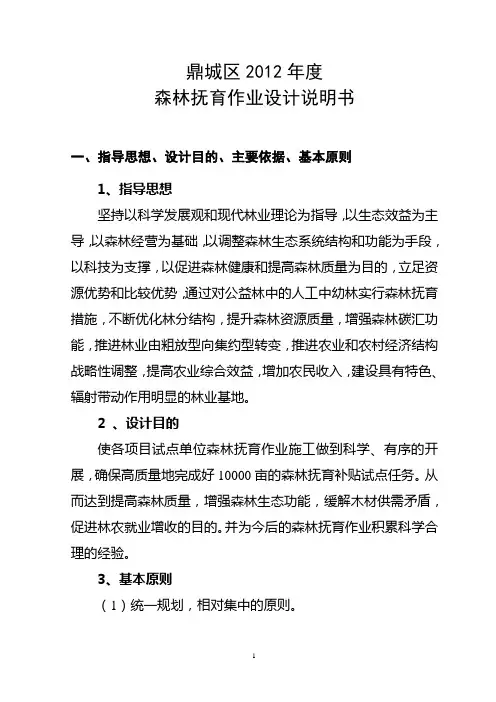 鼎城区 2012 年度
森林抚育作业设计说明书

一、指导思想、设计目的、主要依据、基本原则

1、指导思想

坚持以科学发展观和现代林业理论为指导，以生态效益为主导，以森林经营为基础，以调整森林生态系统结构和功能为手段，以科技为支撑，以促进森林健康和提高森林质量为目的，立足资源优势和比较优势，通过对公益林中的人工中幼林实行森林抚育措施，不断优化林分结构，提升森林资源质量，增强森林碳汇功能，推进林业由粗放型向集约型转变，推进农业和农村经济结构战略性调整，提高农业综合效益，增加农民收入，建设具有特色、辐射带动作用明显的林业基地。

2 、设计目的

使各项目试点单位森林抚育作业施工做到科学、有序的开展，确保高质量地完成好 10000 亩的森林抚育补贴试点任务。从而达到提高森林质量，增强森林生态功能，缓解木材供需矛盾，促进林农就业增收的目的。并为今后的森林抚育作业积累科学合理的经验。

3、基本原则

（1）统一规划，相对集中的原则。

1